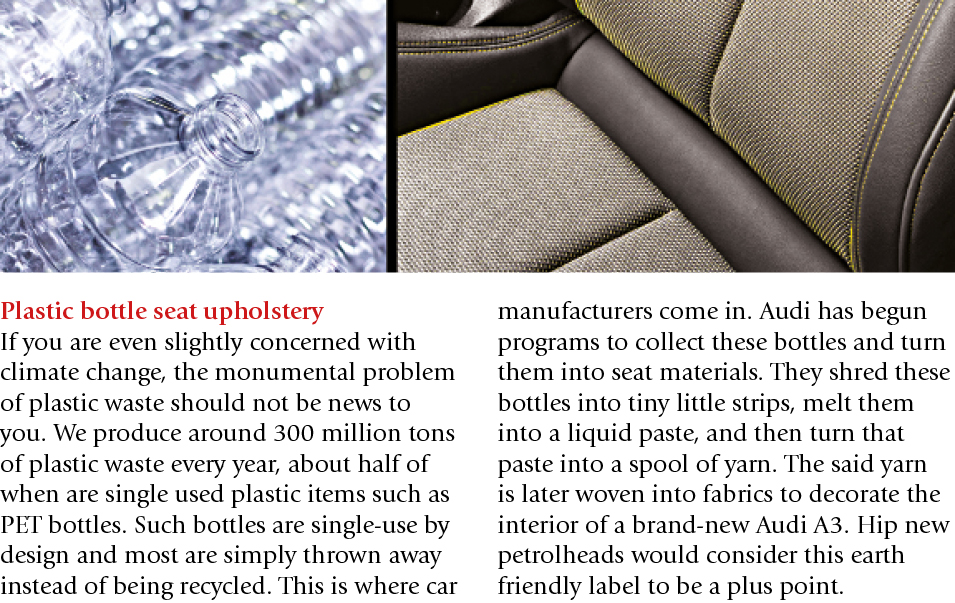 Plastic bottle seat upholstery
If you are even slightly concerned with climate change, the monumental problem of plastic waste should not be news to you. We produce around 300 million tons of plastic waste every year, about half of when are single used plastic items such as PET bottles. Such bottles are single-use by design and most are simply thrown away instead of being recycled. This is where car manufacturers come in. Audi has begun programs to collect these bottles and turn them into seat materials. They shred these bottles into tiny little strips, melt them into a liquid paste, and then turn that paste into a spool of yarn. The said yarn is later woven into fabrics to decorate the interior of a brand-new Audi A3. Hip new petrolheads would consider this earth friendly label to be a plus point.